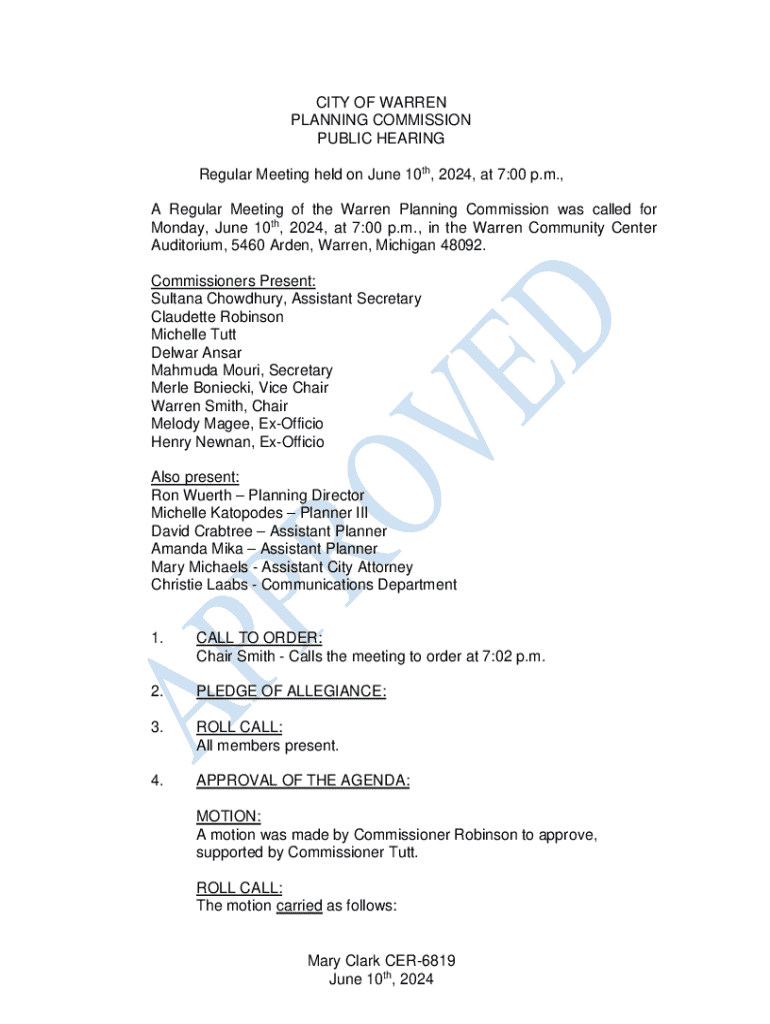 CITY OF WARREN
PLANNING COMMISSION
PUBLIC HEARING

Regular Meeting held on June 10$^{th}$, 2024, at 7:00 p.m.,

A Regular Meeting of the Warren Planning Commission was called for Monday, June 10$^{th}$, 2024, at 7:00 p.m., in the Warren Community Center Auditorium, 5460 Arden, Warren, Michigan 48092.

Commissioners Present:
Sultana Chowdhury, Assistant Secretary
Claudette Robinson
Michelle Tutt
Delwar Ansar
Mahmuda Mouri, Secretary
Merle Boniecki, Vice Chair
Warren Smith, Chair
Melody Magee, Ex-Officio
Henry Newnan, Ex-Officio

Also present:
Ron Wuerth – Planning Director
Michelle Katopodes – Planner III
David Crabtree – Assistant Planner
Amanda Mika – Assistant Planner
Mary Michaels - Assistant City Attorney
Christie Laabs - Communications Department

1. CALL TO ORDER:
Chair Smith - Calls the meeting to order at 7:02 p.m.

2. PLEDGE OF ALLEGIANCE:

3. ROLL CALL:
All members present.

4. APPROVAL OF THE AGENDA:

MOTION:
A motion was made by Commissioner Robinson to approve, supported by Commissioner Tutt.

ROLL CALL:
The motion carried as follows:

APPROVED

Mary Clark CER-6819
June 10$^{th}$, 2024